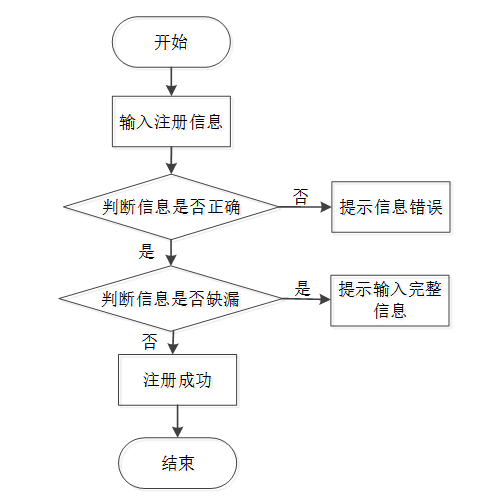 开始

输入注册信息

判断信息是否正确

否

提示信息错误

是

判断信息是否缺漏

是

提示输入完整信息

否

注册成功

结束